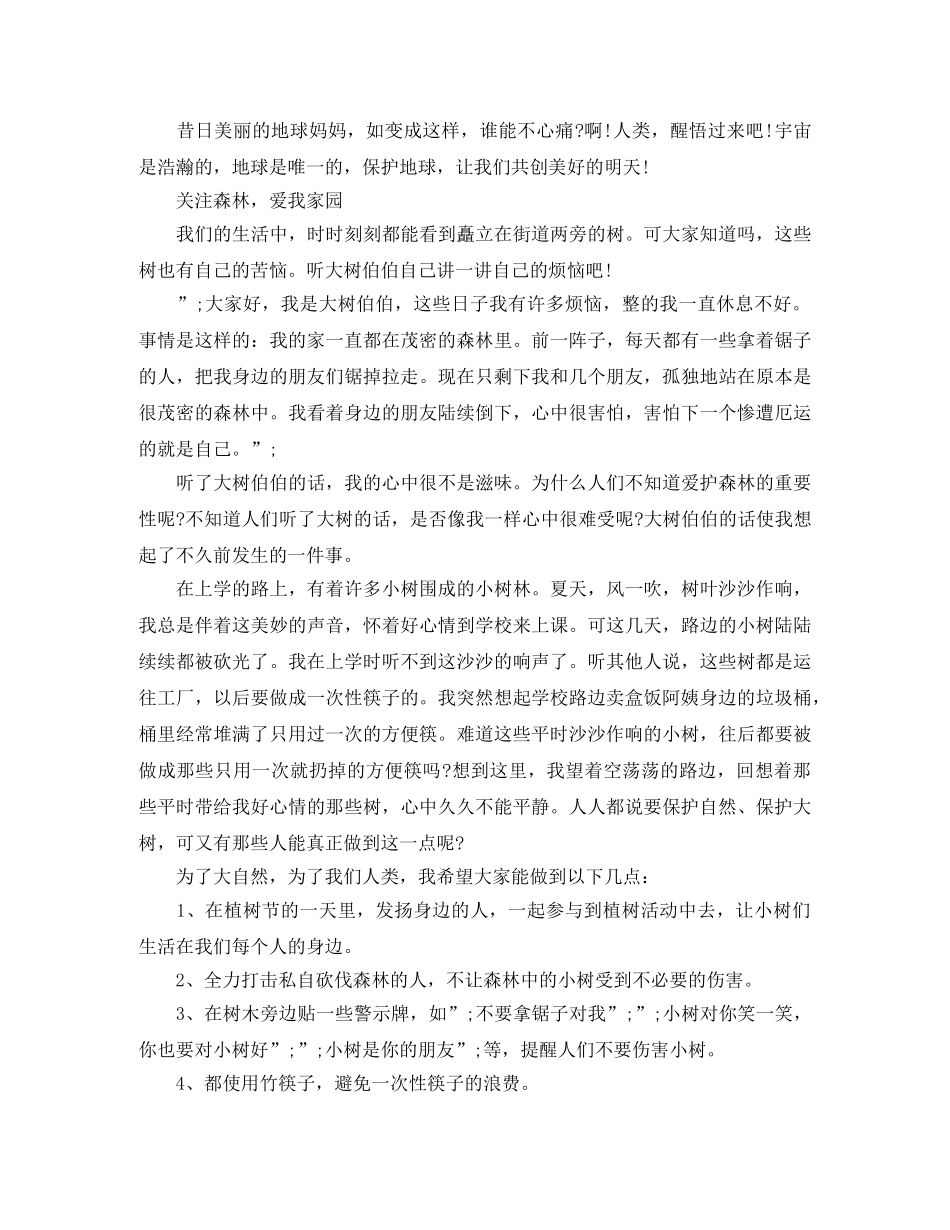 昔日美丽的地球妈妈，如变成这样，谁能不心痛?啊!人类，醒悟过来吧!宇宙是浩瀚的，地球是唯一的，保护地球，让我们共创美好的明天!

关注森林，爱我家园

我们的生活中，时时刻刻都能看到矗立在街道两旁的树。可大家知道吗，这些树也有自己的苦恼。听大树伯伯自己讲一讲自己的烦恼吧!

”;大家好，我是大树伯伯，这些日子我有许多烦恼，整的我一直休息不好。事情是这样的：我的家一直都在茂密的森林里。前一阵子，每天都有一些拿着锯子的人，把我身边的朋友们锯掉拉走。现在只剩下我和几个朋友，孤独地站在原本是很茂密的森林中。我看着身边的朋友陆续倒下，心中很害怕，害怕下一个惨遭厄运的就是自己。”;

听了大树伯伯的话，我的心中很不是滋味。为什么人们不知道爱护森林的重要性呢?不知道人们听了大树的话，是否像我一样心中很难受呢?大树伯伯的话使我想起了不久前发生的一件事。

在上学的路上，有着许多小树围成的小树林。夏天，风一吹，树叶沙沙作响，我总是伴着这美妙的声音，怀着好心情到学校来上课。可这几天，路边的小树陆陆续续都被砍光了。我在上学时听不到这沙沙的响声了。听其他人说，这些树都是运往工厂，以后要做成一次性筷子的。我突然想起学校路边卖盒饭阿姨身边的垃圾桶，桶里经常堆满了只用过一次的方便筷。难道这些平时沙沙作响的小树，往后都要被做成那些只用一次就扔掉的方便筷吗?想到这里，我望着空荡荡的路边，回想着那些平时带给我好心情的那些树，心中久久不能平静。人人都说要保护自然、保护大树，可又有那些人能真正做到这一点呢?

为了大自然，为了我们人类，我希望大家能做到以下几点：

1、在植树节的一天里，发扬身边的人，一起参与到植树活动中去，让小树们生活在我们每个人的身边。

2、全力打击私自砍伐森林的人，不让森林中的小树受到不必要的伤害。

3、在树木旁边贴一些警示牌，如”;不要拿锯子对我”;”;小树对你笑一笑，你也要对小树好”;”;小树是你的朋友”;等，提醒人们不要伤害小树。

4、都使用竹筷子，避免一次性筷子的浪费。